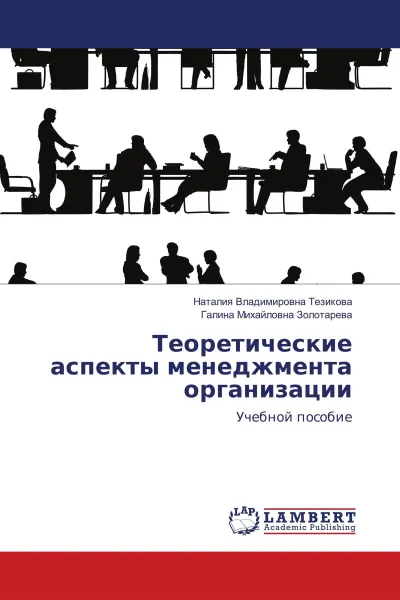 Наталия Владимировна Тезикова
Галина Михайловна Золотарева

Теоретические аспекты менеджмента организации

Учебной пособие

LAP
LAMBERT
Academic Publishing